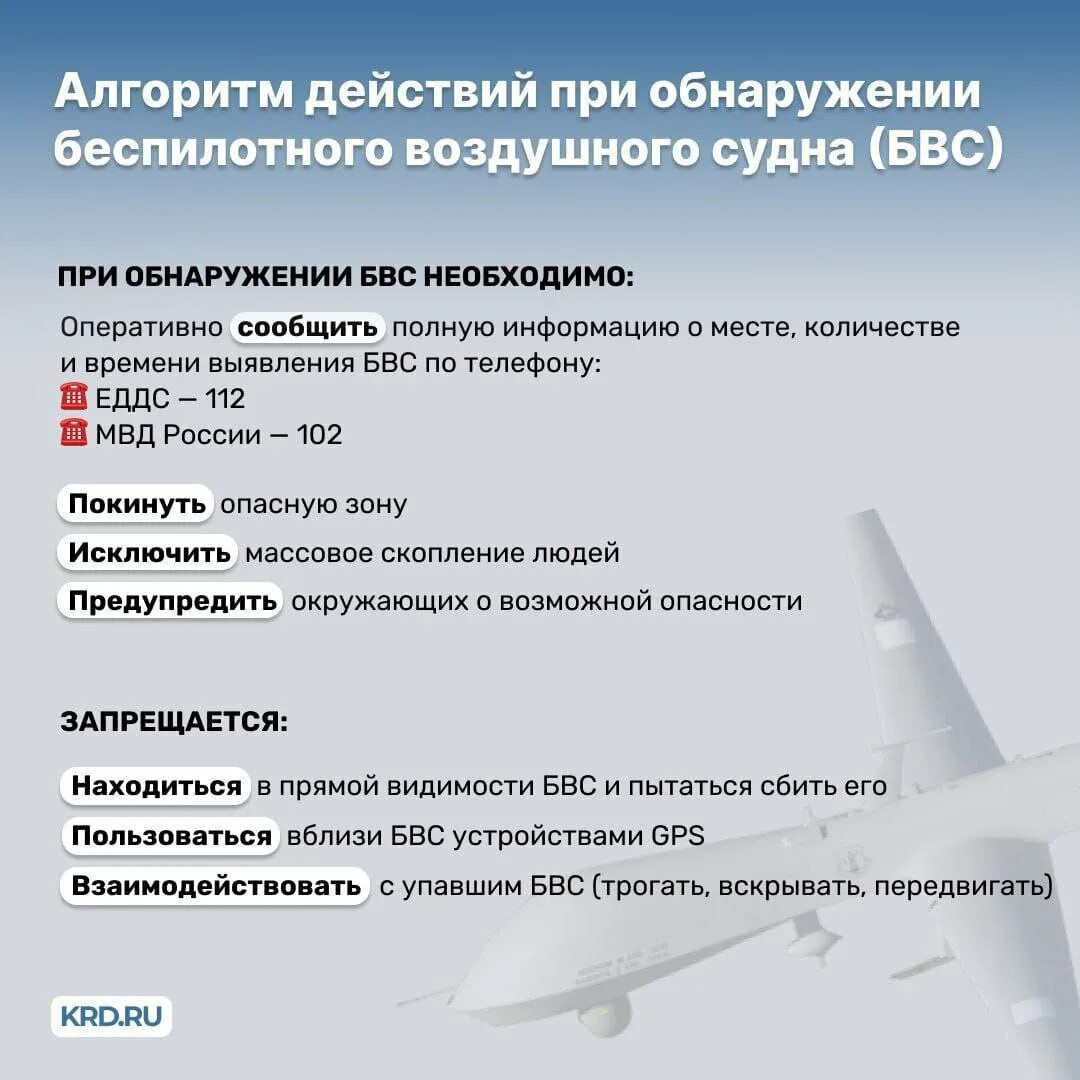 Алгоритм действий при обнаружении беспилотного воздушного судна (БВС)

ПРИ ОБНАРУЖЕНИИ БВС НЕОБХОДИМО:

Оперативно сообщить полную информацию о месте, количестве и времени выявления БВС по телефону:
☎ ЕДДС — 112
☎ МВД России — 102

Покинуть опасную зону

Исключить массовое скопление людей

Предупредить окружающих о возможной опасности

ЗАПРЕЩАЕТСЯ:

Находиться в прямой видимости БВС и пытаться сбить его

Пользоваться вблизи БВС устройствами GPS

Взаимодействовать с упавшим БВС (трогать, вскрывать, передвигать)

KRD.RU